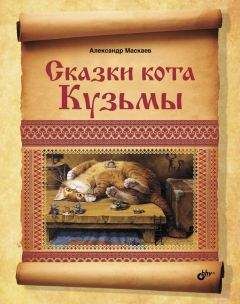 Александр Маскаев

Сказки кота Кузьмы

bhv